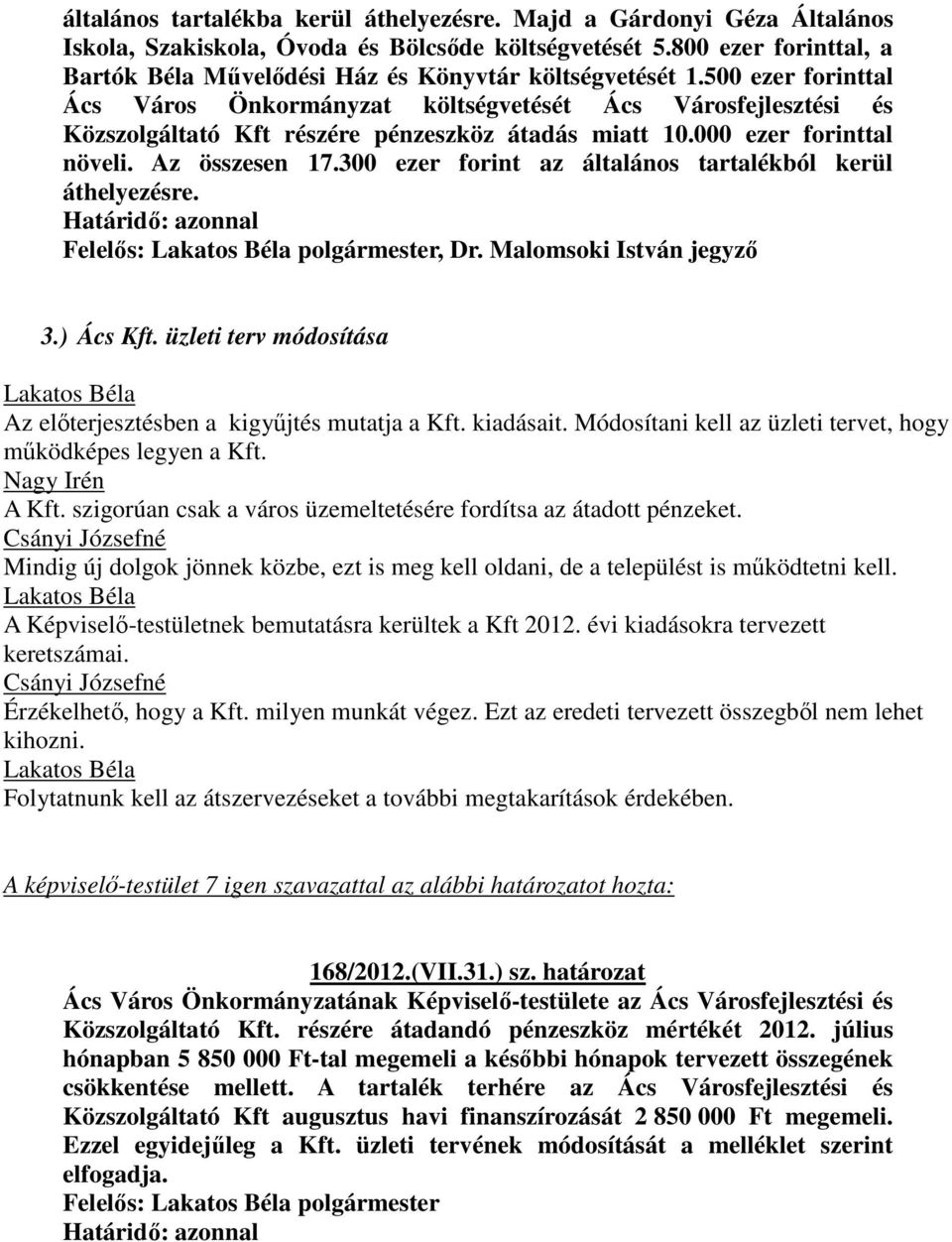 általános tartalékba kerül áthelyezésre. Majd a Gárdonyi Géza Általános Iskola, Szakiskola, Óvoda és Bölcsőde költségvetését 5.800 ezer forinttal, a Bartók Béla Művelődési Ház és Könyvtár költségvetését 1.500 ezer forinttal Ács Város Önkormányzat költségvetését Ács Városfejlesztési és Közszolgáltató Kft részére pénzeszköz átadás miatt 10.000 ezer forinttal növeli. Az összesen 17.300 ezer forint az általános tartalékból kerül áthelyezésre.
Határidő: azonnal
Felelős: Lakatos Béla polgármester, Dr. Malomsoki István jegyző

3.) Ács Kft. üzleti terv módosítása

Lakatos Béla
Az előterjesztésben a kigyűjtés mutatja a Kft. kiadásait. Módosítani kell az üzleti tervet, hogy működképes legyen a Kft.
Nagy Irén
A Kft. szigorúan csak a város üzemeltetésére fordítsa az átadott pénzeket.
Csányi Józsefné
Mindig új dolgok jönnek közbe, ezt is meg kell oldani, de a települést is működtetni kell.
Lakatos Béla
A Képviselő-testületnek bemutatásra kerültek a Kft 2012. évi kiadásokra tervezett keretszámai.
Csányi Józsefné
Érzékelhető, hogy a Kft. milyen munkát végez. Ezt az eredeti tervezett összegből nem lehet kihozni.
Lakatos Béla
Folytatnunk kell az átszervezéseket a további megtakarítások érdekében.

A képviselő-testület 7 igen szavazattal az alábbi határozatot hozta:

168/2012.(VII.31.) sz. határozat
Ács Város Önkormányzatának Képviselő-testülete az Ács Városfejlesztési és Közszolgáltató Kft. részére átadandó pénzeszköz mértékét 2012. július hónapban 5 850 000 Ft-tal megemeli a későbbi hónapok tervezett összegének csökkentése mellett. A tartalék terhére az Ács Városfejlesztési és Közszolgáltató Kft augusztus havi finanszírozását 2 850 000 Ft megemeli. Ezzel egyidejűleg a Kft. üzleti tervének módosítását a melléklet szerint elfogadja.
Felelős: Lakatos Béla polgármester
Határidő: azonnal